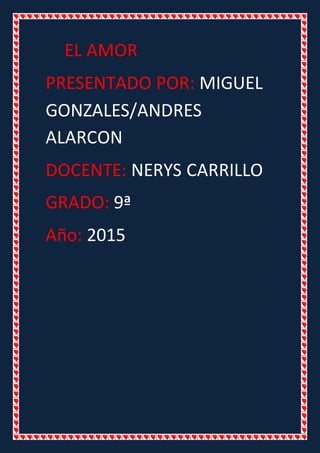 EL AMOR

PRESENTADO POR: MIGUEL GONZALES/ANDRES ALARCON

DOCENTE: NERYS CARRILLO

GRADO: 9ª

Año: 2015